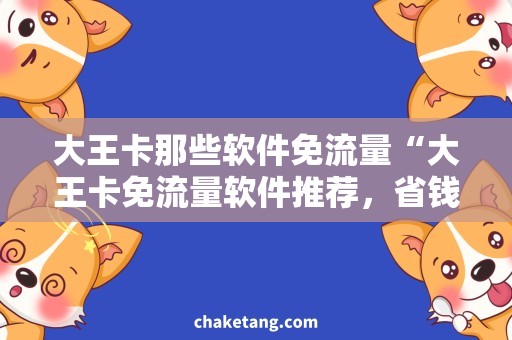 大王卡那些软件免流量“大王卡免流量软件推荐，省钱

chaketang.com